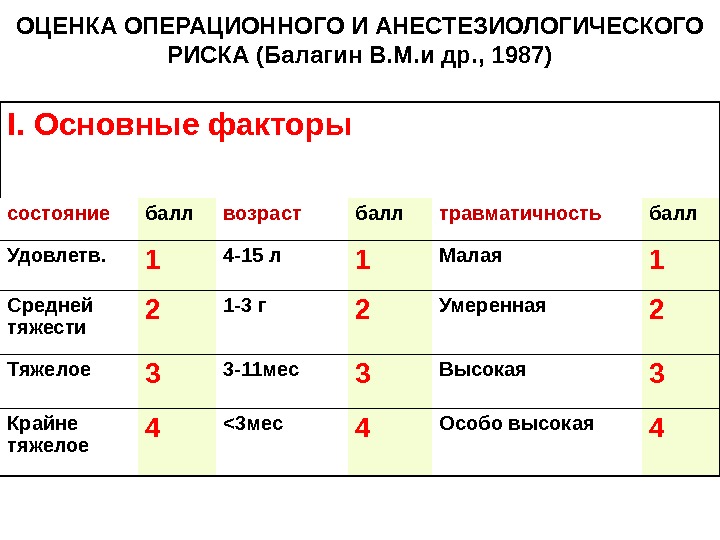 ОЦЕНКА ОПЕРАЦИОННОГО И АНЕСТЕЗИОЛОГИЧЕСКОГО РИСКА (Балагин В.М.и др., 1987)

I. Основные факторы

| состояние | балл | возраст | балл | травматичность | балл |
|---|---|---|---|---|---|
| Удовлетв. | 1 | 4-15 л | 1 | Малая | 1 |
| Средней тяжести | 2 | 1-3 г | 2 | Умеренная | 2 |
| Тяжелое | 3 | 3-11мес | 3 | Высокая | 3 |
| Крайне тяжелое | 4 | <3мес | 4 | Особо высокая | 4 |